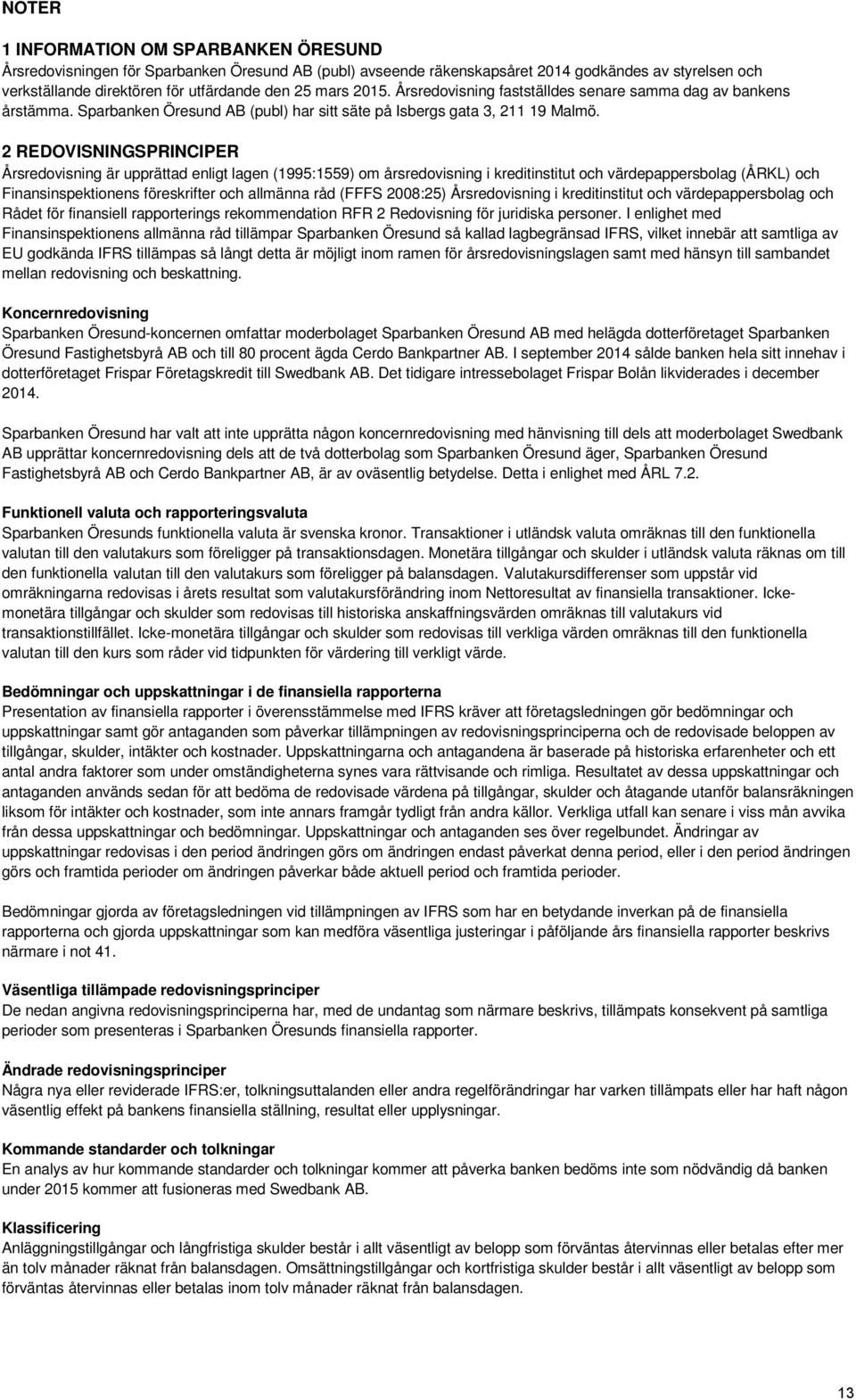 NOTER

1 INFORMATION OM SPARBANKEN ÖRESUND
Årsredovisningen för Sparbanken Öresund AB (publ) avseende räkenskapsåret 2014 godkändes av styrelsen och verkställande direktören för utfärdande den 25 mars 2015. Årsredovisning fastställdes senare samma dag av bankens årstämma. Sparbanken Öresund AB (publ) har sitt säte på Isbergs gata 3, 211 19 Malmö.

2 REDOVISNINGSPRINCIPER
Årsredovisning är upprättad enligt lagen (1995:1559) om årsredovisning i kreditinstitut och värdepappersbolag (ÅRKL) och Finansinspektionens föreskrifter och allmänna råd (FFFS 2008:25) Årsredovisning i kreditinstitut och värdepappersbolag och Rådet för finansiell rapporterings rekommendation RFR 2 Redovisning för juridiska personer. I enlighet med Finansinspektionens allmänna råd tillämpar Sparbanken Öresund så kallad lagbegränsad IFRS, vilket innebär att samtliga av EU godkända IFRS tillämpas så långt detta är möjligt inom ramen för årsredovisningslagen samt med hänsyn till sambandet mellan redovisning och beskattning.

Koncernredovisning
Sparbanken Öresund-koncernen omfattar moderbolaget Sparbanken Öresund AB med helägda dotterföretaget Sparbanken Öresund Fastighetsbyrå AB och till 80 procent ägda Cerdo Bankpartner AB. I september 2014 sålde banken hela sitt innehav i dotterföretaget Frispar Företagskredit till Swedbank AB. Det tidigare intressebolaget Frispar Bolån likviderades i december 2014.

Sparbanken Öresund har valt att inte upprätta någon koncernredovisning med hänvisning till dels att moderbolaget Swedbank AB upprättar koncernredovisning dels att de två dotterbolag som Sparbanken Öresund äger, Sparbanken Öresund Fastighetsbyrå AB och Cerdo Bankpartner AB, är av oväsentlig betydelse. Detta i enlighet med ÅRL 7.2.

Funktionell valuta och rapporteringsvaluta
Sparbanken Öresunds funktionella valuta är svenska kronor. Transaktioner i utländsk valuta omräknas till den funktionella valutan till den valutakurs som föreligger på transaktionsdagen. Monetära tillgångar och skulder i utländsk valuta räknas om till den funktionella valutan till den valutakurs som föreligger på balansdagen. Valutakursdifferenser som uppstår vid omräkningarna redovisas i årets resultat som valutakursförändring inom Nettoresultat av finansiella transaktioner. Icke-monetära tillgångar och skulder som redovisas till historiska anskaffningsvärden omräknas till valutakurs vid transaktionstillfället. Icke-monetära tillgångar och skulder som redovisas till verkliga värden omräknas till den funktionella valutan till den kurs som råder vid tidpunkten för värdering till verkligt värde.

Bedömningar och uppskattningar i de finansiella rapporterna
Presentation av finansiella rapporter i överensstämmelse med IFRS kräver att företagsledningen gör bedömningar och uppskattningar samt gör antaganden som påverkar tillämpningen av redovisningsprinciperna och de redovisade beloppen av tillgångar, skulder, intäkter och kostnader. Uppskattningarna och antagandena är baserade på historiska erfarenheter och ett antal andra faktorer som under omständigheterna synes vara rättvisande och rimliga. Resultatet av dessa uppskattningar och antaganden används sedan för att bedöma de redovisade värdena på tillgångar, skulder och åtagande utanför balansräkningen liksom för intäkter och kostnader, som inte annars framgår tydligt från andra källor. Verkliga utfall kan senare i viss mån avvika från dessa uppskattningar och bedömningar. Uppskattningar och antaganden ses över regelbundet. Ändringar av uppskattningar redovisas i den period ändringen görs om ändringen endast påverkat denna period, eller i den period ändringen görs och framtida perioder om ändringen påverkar både aktuell period och framtida perioder.

Bedömningar gjorda av företagsledningen vid tillämpningen av IFRS som har en betydande inverkan på de finansiella rapporterna och gjorda uppskattningar som kan medföra väsentliga justeringar i påföljande års finansiella rapporter beskrivs närmare i not 41.

Väsentliga tillämpade redovisningsprinciper
De nedan angivna redovisningsprinciperna har, med de undantag som närmare beskrivs, tillämpats konsekvent på samtliga perioder som presenteras i Sparbanken Öresunds finansiella rapporter.

Ändrade redovisningsprinciper
Några nya eller reviderade IFRS:er, tolkningsuttalanden eller andra regelförändringar har varken tillämpats eller har haft någon väsentlig effekt på bankens finansiella ställning, resultat eller upplysningar.

Kommande standarder och tolkningar
En analys av hur kommande standarder och tolkningar kommer att påverka banken bedöms inte som nödvändig då banken under 2015 kommer att fusioneras med Swedbank AB.

Klassificering
Anläggningstillgångar och långfristiga skulder består i allt väsentligt av belopp som förväntas återvinnas eller betalas efter mer än tolv månader räknat från balansdagen. Omsättningstillgångar och kortfristiga skulder består i allt väsentligt av belopp som förväntas återvinnas eller betalas inom tolv månader räknat från balansdagen.

13